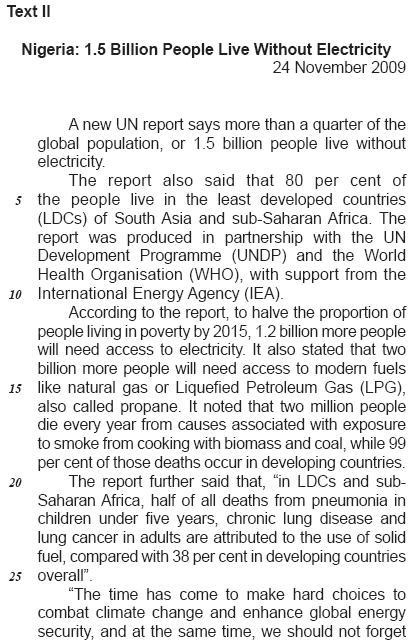 Text II

Nigeria: 1.5 Billion People Live Without Electricity
24 November 2009

A new UN report says more than a quarter of the global population, or 1.5 billion people live without electricity.

The report also said that 80 per cent of
5 the people live in the least developed countries (LDCs) of South Asia and sub-Saharan Africa. The report was produced in partnership with the UN Development Programme (UNDP) and the World Health Organisation (WHO), with support from the
10 International Energy Agency (IEA).

According to the report, to halve the proportion of people living in poverty by 2015, 1.2 billion more people will need access to electricity. It also stated that two billion more people will need access to modern fuels
15 like natural gas or Liquefied Petroleum Gas (LPG), also called propane. It noted that two million people die every year from causes associated with exposure to smoke from cooking with biomass and coal, while 99 per cent of those deaths occur in developing countries.
20 The report further said that, "in LDCs and sub-Saharan Africa, half of all deaths from pneumonia in children under five years, chronic lung disease and lung cancer in adults are attributed to the use of solid fuel, compared with 38 per cent in developing countries
25 overall".

"The time has come to make hard choices to combat climate change and enhance global energy security, and at the same time, we should not forget